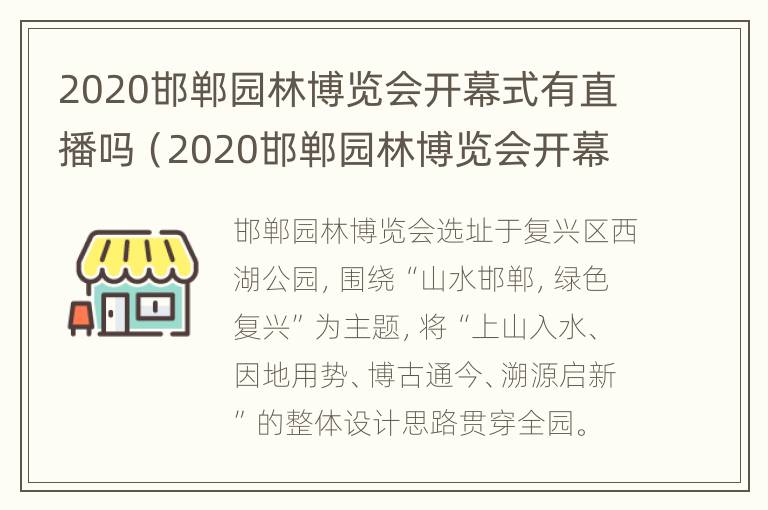 2020邯郸园林博览会开幕式有直播吗（2020邯郸园林博览会开幕

邯郸园林博览会选址于复兴区西湖公园，围绕“山水邯郸，绿色复兴”为主题，将“上山入水、因地用势、博古通今、溯源启新”的整体设计思路贯穿全园。